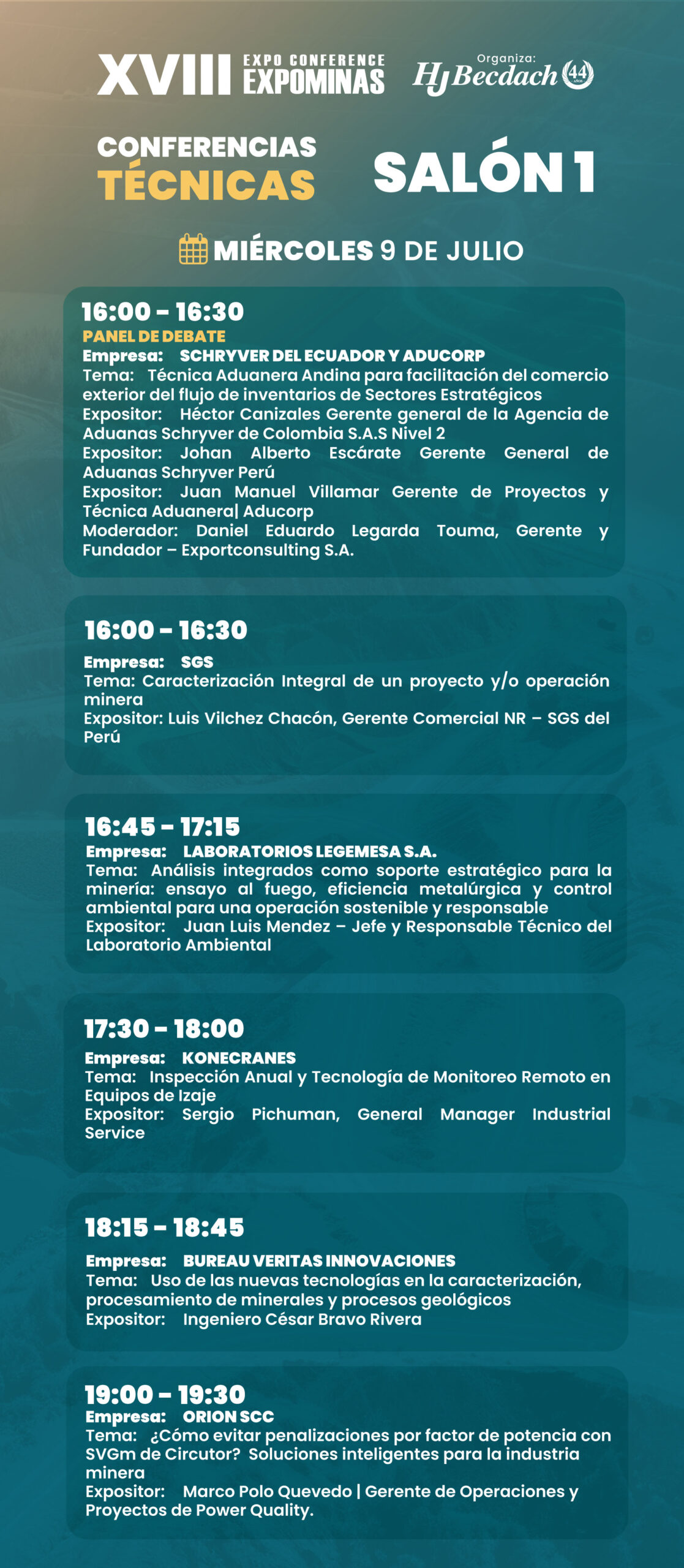 XVIII EXPO CONFERENCE EXPOMINAS

Organiza: HJ Becdach 44 años

CONFERENCIAS TÉCNICAS

SALÓN 1

MIÉRCOLES 9 DE JULIO

16:00 - 16:30
PANEL DE DEBATE
Empresa: SCHRYVER DEL ECUADOR Y ADUCORP
Tema: Técnica Aduanera Andina para facilitación del comercio exterior del flujo de inventarios de Sectores Estratégicos
Expositor: Héctor Canizales Gerente general de la Agencia de Aduanas Schryver de Colombia S.A.S Nivel 2
Expositor: Johan Alberto Escárate Gerente General de Aduanas Schryver Perú
Expositor: Juan Manuel Villamar Gerente de Proyectos y Técnica Aduanera| Aducorp
Moderador: Daniel Eduardo Legarda Touma, Gerente y Fundador – Exportconsulting S.A.

16:00 - 16:30
Empresa: SGS
Tema: Caracterización Integral de un proyecto y/o operación minera
Expositor: Luis Vilchez Chacón, Gerente Comercial NR – SGS del Perú

16:45 - 17:15
Empresa: LABORATORIOS LEGEMESA S.A.
Tema: Análisis integrados como soporte estratégico para la minería: ensayo al fuego, eficiencia metalúrgica y control ambiental para una operación sostenible y responsable
Expositor: Juan Luis Mendez – Jefe y Responsable Técnico del Laboratorio Ambiental

17:30 - 18:00
Empresa: KONECRANES
Tema: Inspección Anual y Tecnología de Monitoreo Remoto en Equipos de Izaje
Expositor: Sergio Pichuman, General Manager Industrial Service

18:15 - 18:45
Empresa: BUREAU VERITAS INNOVACIONES
Tema: Uso de las nuevas tecnologías en la caracterización, procesamiento de minerales y procesos geológicos
Expositor: Ingeniero César Bravo Rivera

19:00 - 19:30
Empresa: ORION SCC
Tema: ¿Cómo evitar penalizaciones por factor de potencia con SVGm de Circutor? Soluciones inteligentes para la industria minera
Expositor: Marco Polo Quevedo | Gerente de Operaciones y Proyectos de Power Quality.